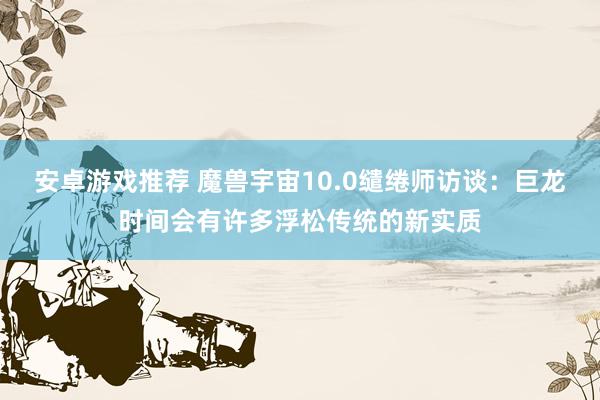 安卓游戏推荐 魔兽宇宙10.0缱绻师访谈：巨龙时间会有许多浮松传统的新实质